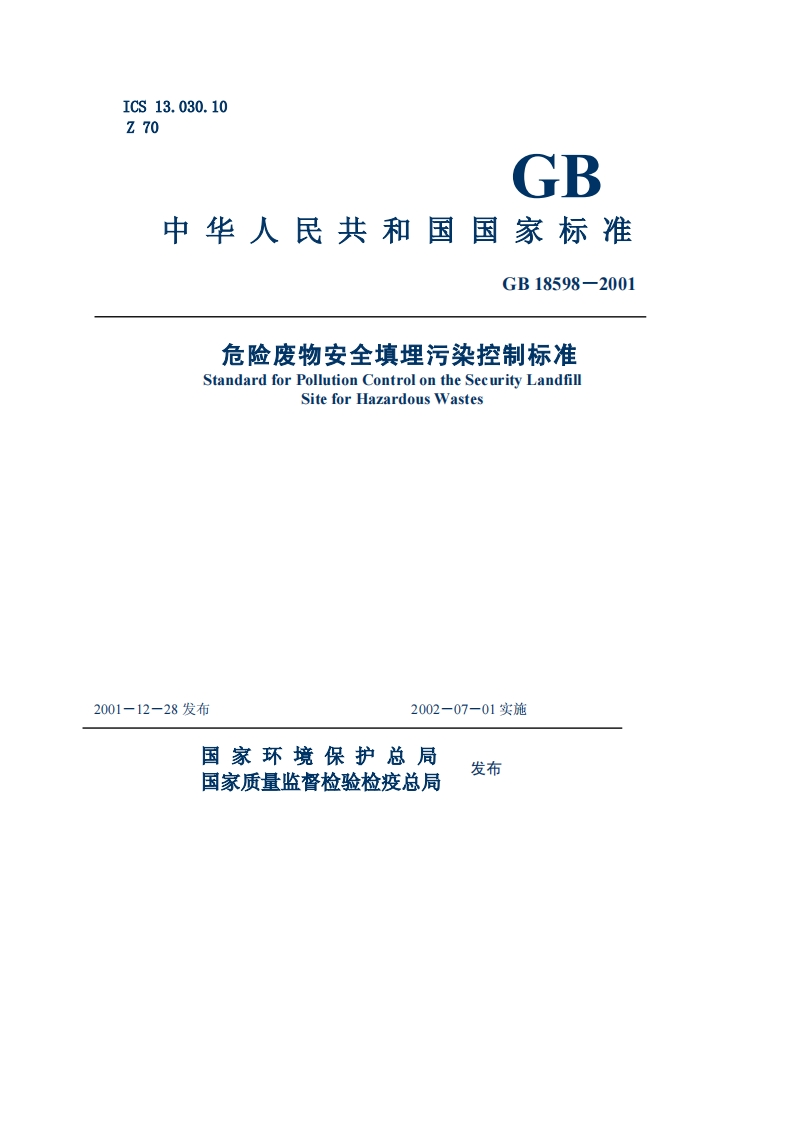 ICS 13.030.10
Z 70

GB

中华人民共和国国家标准

GB 18598－2001

危险废物安全填埋污染控制标准
Standard for Pollution Control on the Security Landfill Site for Hazardous Wastes

2001－12－28 发布

2002－07－01 实施

国家环境保护总局
国家质量监督检验检疫总局

发布